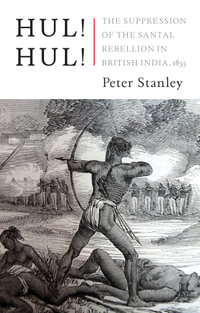 HUL! HUL!

THE SUPPRESSION OF THE SANTAL REBELLION IN BRITISH INDIA, 1855

Peter Stanley